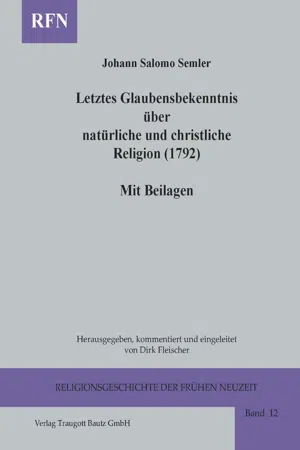 RFN

Johann Salomo Semler

Letztes Glaubensbekenntnis über natürliche und christliche Religion (1792)

Mit Beilagen

Herausgegeben, kommentiert und eingeleitet von Dirk Fleischer

RELIGIONSGESCHICHTE DER FRÜHEN NEUZEIT

Band 12

Verlag Traugott Bautz GmbH